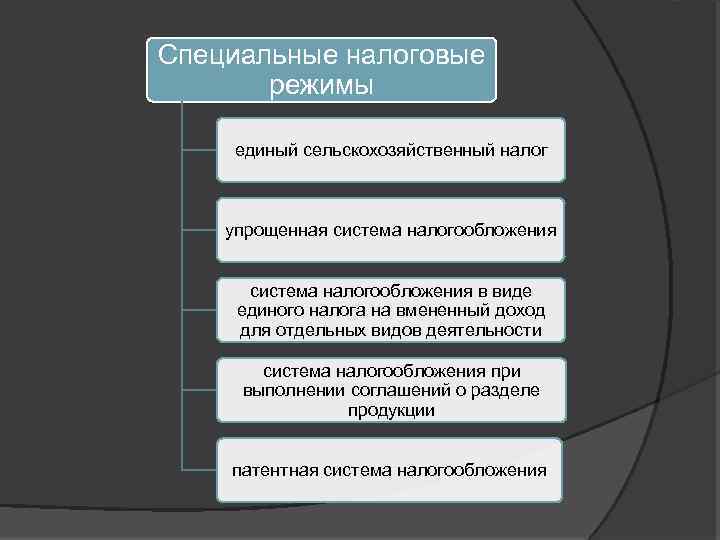 Специальные налоговые режимы

единый сельскохозяйственный налог

упрощенная система налогообложения

система налогообложения в виде единого налога на вмененный доход для отдельных видов деятельности

система налогообложения при выполнении соглашений о разделе продукции

патентная система налогообложения